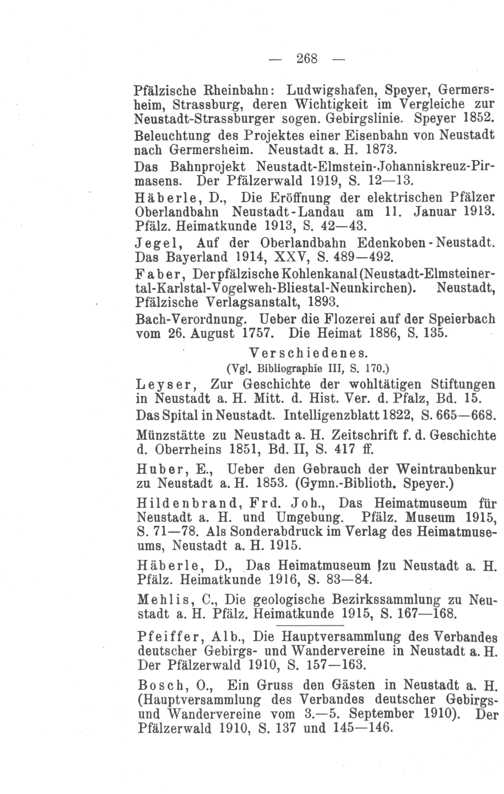 — 268 —

Pfälzische Rheinbahn: Ludwigshafen, Speyer, Germersheim, Strassburg, deren Wichtigkeit im Vergleiche zur Neustadt-Strassburger sogen. Gebirgslinie. Speyer 1852.

Beleuchtung des Projektes einer Eisenbahn von Neustadt nach Germersheim. Neustadt a. H. 1873.

Das Bahnprojekt Neustadt-Elmstein-Johanniskreuz-Pirmasens. Der Pfälzerwald 1919, S. 12—13.

Häberle, D., Die Eröffnung der elektrischen Pfälzer Oberlandbahn Neustadt-Landau am 11. Januar 1913. Pfälz. Heimatkunde 1913, S. 42—43.

Jegel, Auf der Oberlandbahn Edenkoben-Neustadt. Das Bayerland 1914, XXV, S. 489—492.

Faber, Der pfälzische Kohlenkanal (Neustadt-Elmsteinertal-Karlstal-Vogelweh-Bliestal-Neunkirchen). Neustadt, Pfälzische Verlagsanstalt, 1893.

Bach-Verordnung. Ueber die Flozerei auf der Speierbach vom 26. August 1757. Die Heimat 1886, S. 135.

Verschiedenes.
(Vgl. Bibliographie III, S. 170.)

Leyser, Zur Geschichte der wohltätigen Stiftungen in Neustadt a. H. Mitt. d. Hist. Ver. d. Pfalz, Bd. 15.

Das Spital in Neustadt. Intelligenzblatt 1822, S. 665—668.

Münzstätte zu Neustadt a. H. Zeitschrift f. d. Geschichte d. Oberrheins 1851, Bd. II, S. 417 ff.

Huber, E., Ueber den Gebrauch der Weintraubenkur zu Neustadt a. H. 1853. (Gymn.-Biblioth. Speyer.)

Hildenbrand, Frd. Joh., Das Heimatmuseum für Neustadt a. H. und Umgebung. Pfälz. Museum 1915, S. 71—78. Als Sonderabdruck im Verlag des Heimatmuseums, Neustadt a. H. 1915.

Häberle, D., Das Heimatmuseum zu Neustadt a. H. Pfälz. Heimatkunde 1916, S. 83—84.

Mehlis, C., Die geologische Bezirkssammlung zu Neustadt a. H. Pfälz. Heimatkunde 1915, S. 167—168.

Pfeiffer, Alb., Die Hauptversammlung des Verbandes deutscher Gebirgs- und Wandervereine in Neustadt a. H. Der Pfälzerwald 1910, S. 157—163.

Bosch, O., Ein Gruss den Gästen in Neustadt a. H. (Hauptversammlung des Verbandes deutscher Gebirgs- und Wandervereine vom 3.—5. September 1910). Der Pfälzerwald 1910, S. 137 und 145—146.